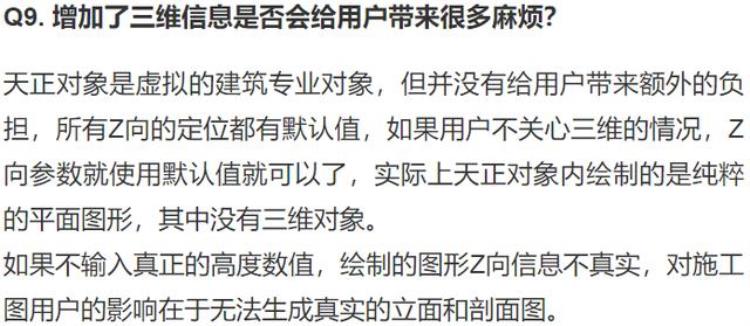 Q9. 增加了三维信息是否会给用户带来很多麻烦?

天正对象是虚拟的建筑专业对象，但并没有给用户带来额外的负担，所有Z向的定位都有默认值，如果用户不关心三维的情况，Z向参数就使用默认值就可以了，实际上天正对象内绘制的是纯粹的平面图形，其中没有三维对象。
如果不输入真正的高度数值，绘制的图形Z向信息不真实，对施工图用户的影响在于无法生成真实的立面和剖面图。